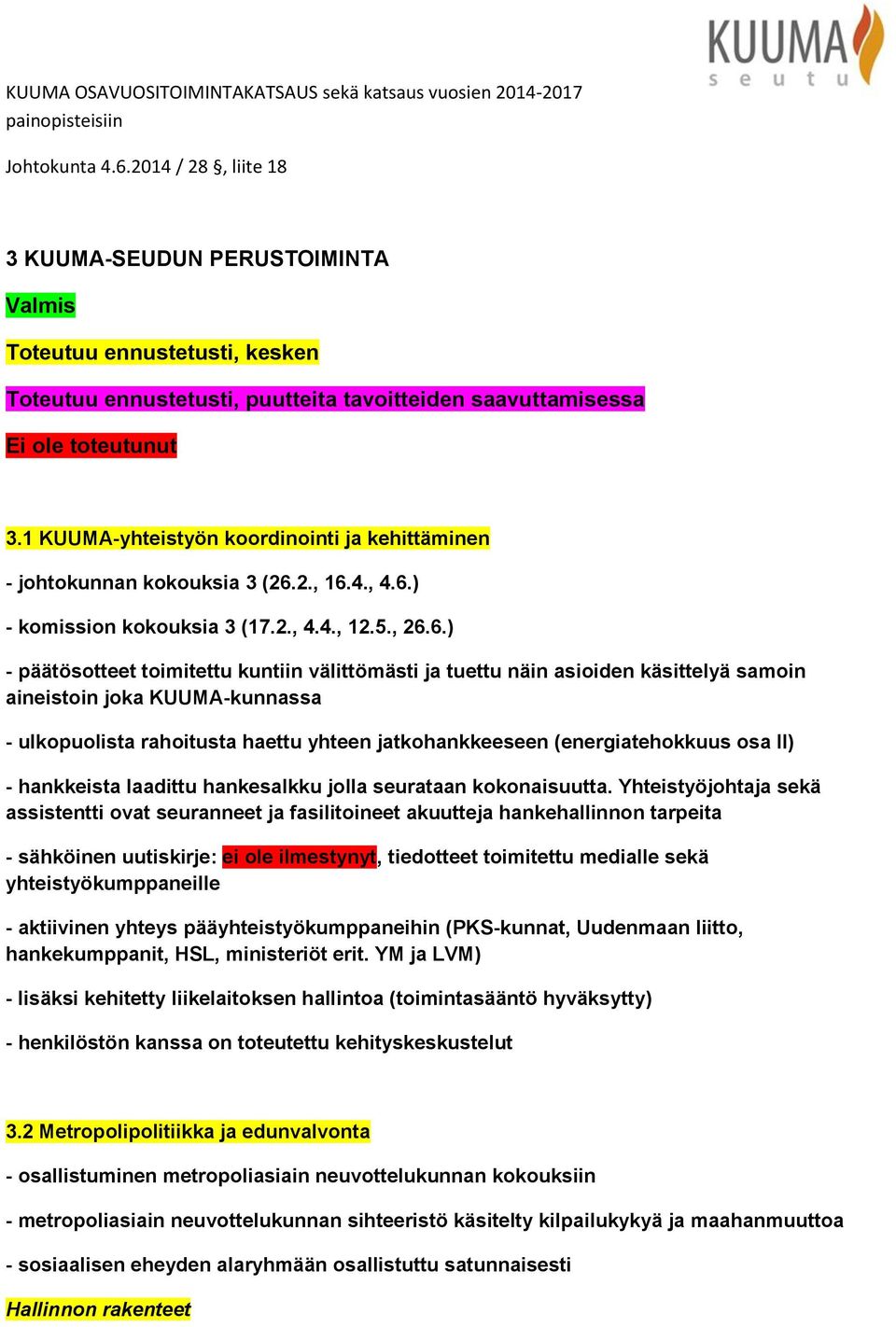 KUUMA seutu

KUUMA OSAVUOSITOIMINTAKATSAUS sekä katsaus vuosien 2014-2017 painopisteisiin

Johtokunta 4.6.2014 / 28 §, liite 18

3 KUUMA-SEUDUN PERUSTOIMINTA

Valmis

Toteutuu ennustetusti, kesken

Toteutuu ennustetusti, puutteita tavoitteiden saavuttamisessa

Ei ole toteutunut

3.1 KUUMA-yhteistyön koordinointi ja kehittäminen

- johtokunnan kokouksia 3 (26.2., 16.4., 4.6.)

- komission kokouksia 3 (17.2., 4.4., 12.5., 26.6.)

- päätösotteet toimitettu kuntiin välittömästi ja tuettu näin asioiden käsittelyä samoin aineistoin joka KUUMA-kunnassa

- ulkopuolista rahoitusta haettu yhteen jatkohankkeeseen (energiatehokkuus osa II)

- hankkeista laadittu hankesalkku jolla seurataan kokonaisuutta. Yhteistyöjohtaja sekä assistentti ovat seuranneet ja fasilitoineet akuutteja hankehallinnon tarpeita

- sähköinen uutiskirje: ei ole ilmestynyt, tiedotteet toimitettu medialle sekä yhteistyökumppaneille

- aktiivinen yhteys pääyhteistyökumppaneihin (PKS-kunnat, Uudenmaan liitto, hankekumppanit, HSL, ministeriöt erit. YM ja LVM)

- lisäksi kehitetty liikelaitoksen hallintoa (toimintasääntö hyväksytty)

- henkilöstön kanssa on toteutettu kehityskeskustelut

3.2 Metropolipolitiikka ja edunvalvonta

- osallistuminen metropoliasiain neuvottelukunnan kokouksiin

- metropoliasiain neuvottelukunnan sihteeristö käsitelty kilpailukykyä ja maahanmuuttoa

- sosiaalisen eheyden alaryhmään osallistuttu satunnaisesti

Hallinnon rakenteet